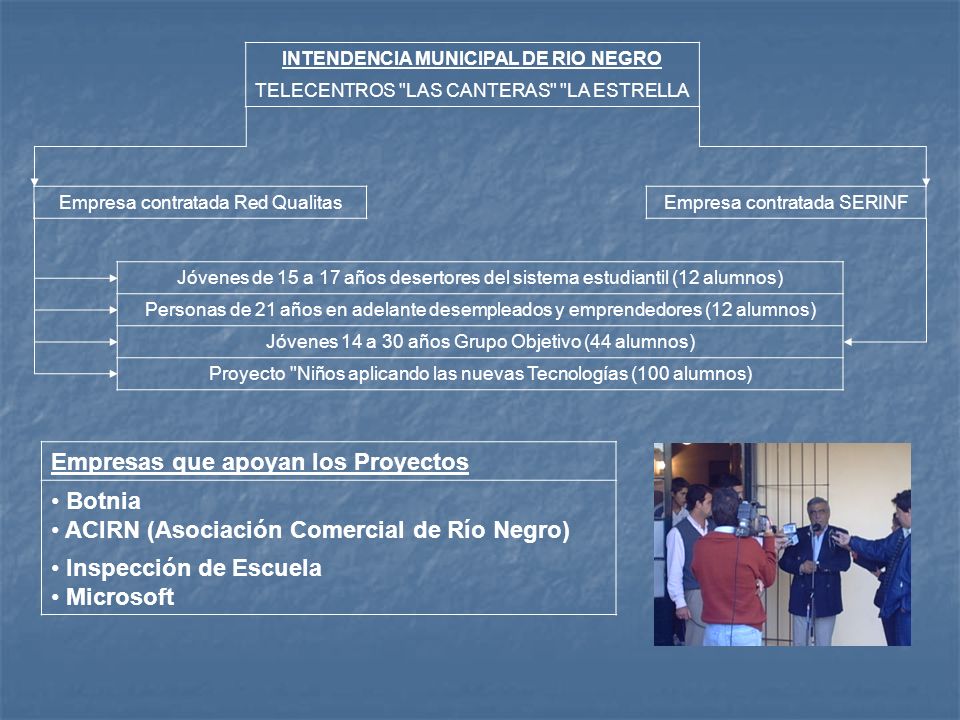 INTENDENCIA MUNICIPAL DE RIO NEGRO
TELECENTROS "LAS CANTERAS" "LA ESTRELLA

Empresa contratada Red Qualitas

Empresa contratada SERINF

Jóvenes de 15 a 17 años desertores del sistema estudiantil (12 alumnos)
Personas de 21 años en adelante desempleados y emprendedores (12 alumnos)
Jóvenes 14 a 30 años Grupo Objetivo (44 alumnos)
Proyecto "Niños aplicando las nuevas Tecnologías (100 alumnos)

Empresas que apoyan los Proyectos
• Botnia
• ACIRN (Asociación Comercial de Río Negro)
• Inspección de Escuela
• Microsoft